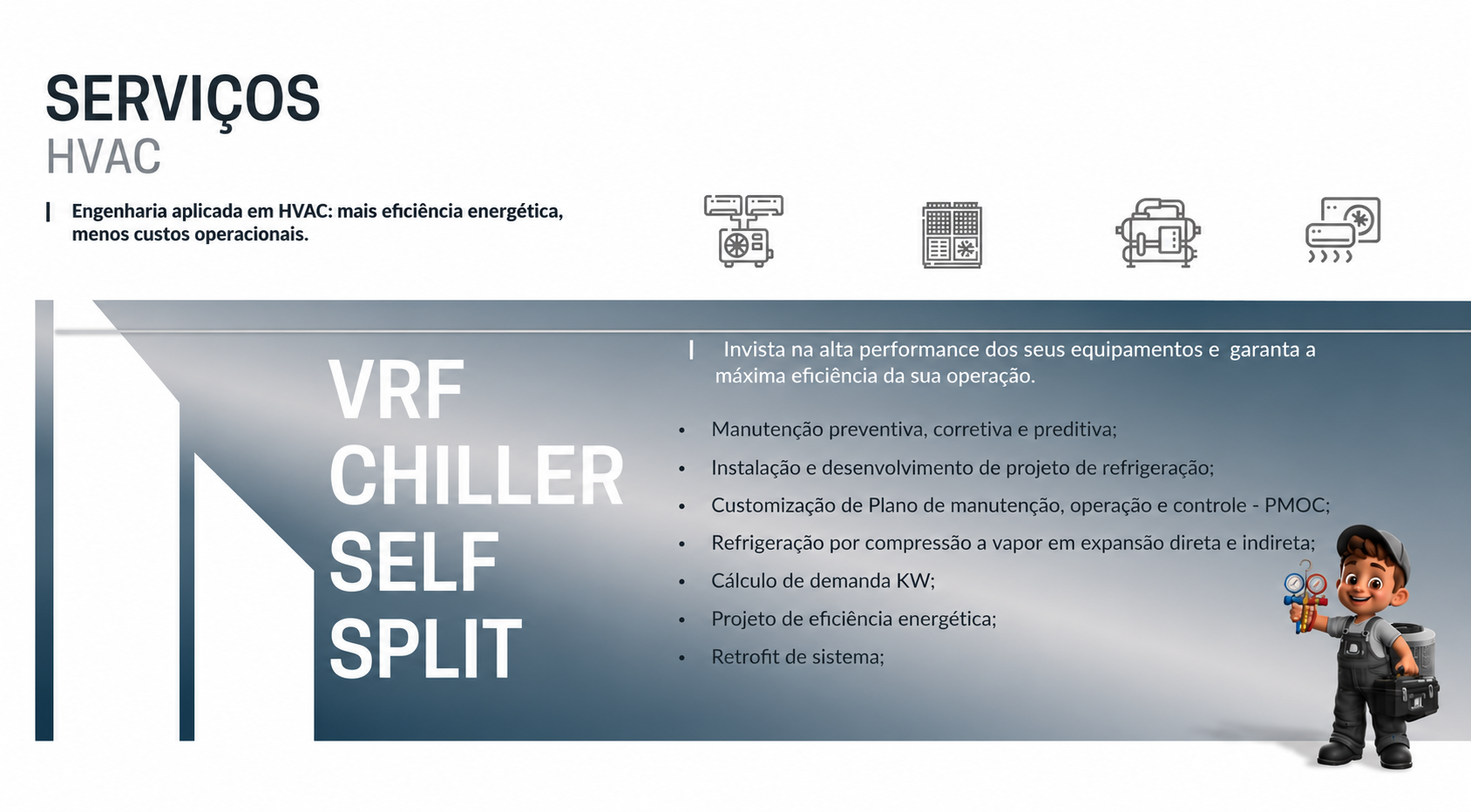 SERVIÇOS
HVAC

Engenharia aplicada em HVAC: mais eficiência energética, menos custos operacionais.

VRF
CHILLER
SELF
SPLIT

Invista na alta performance dos seus equipamentos e garanta a máxima eficiência da sua operação.

• Manutenção preventiva, corretiva e preditiva;
• Instalação e desenvolvimento de projeto de refrigeração;
• Customização de Plano de manutenção, operação e controle - PMOC;
• Refrigeração por compressão a vapor em expansão direta e indireta;
• Cálculo de demanda KW;
• Projeto de eficiência energética;
• Retrofit de sistema;